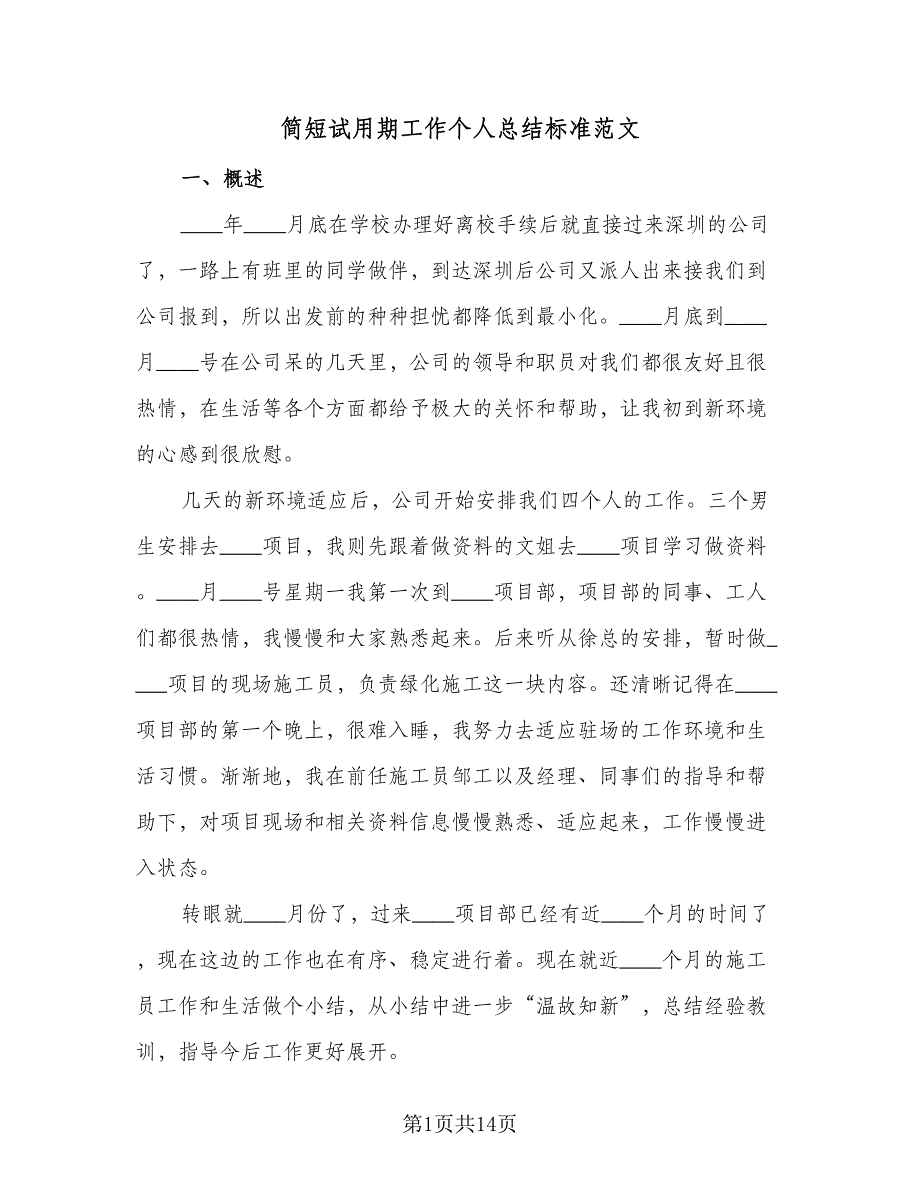 简短试用期工作个人总结标准范文

一、概述

____年____月底在学校办理好离校手续后就直接过来深圳的公司了，一路上有班里的同学做伴，到达深圳后公司又派人出来接我们到公司报到，所以出发前的种种担忧都降低到最小化。____月底到____月____号在公司呆的几天里，公司的领导和职员对我们都很友好且很热情，在生活等各个方面都给予极大的关怀和帮助，让我初到新环境的心感到很欣慰。

几天的新环境适应后，公司开始安排我们四个人的工作。三个男生安排去____项目，我则先跟着做资料的文姐去____项目学习做资料。____月____号星期一我第一次到____项目部，项目部的同事、工人们都很热情，我慢慢和大家熟悉起来。后来听从徐总的安排，暂时做____项目的现场施工员，负责绿化施工这一块内容。还清晰记得在____项目部的第一个晚上，很难入睡，我努力去适应驻场的工作环境和生活习惯。渐渐地，我在前任施工员邹工以及经理、同事们的指导和帮助下，对项目现场和相关资料信息慢慢熟悉、适应起来，工作慢慢进入状态。

转眼就____月份了，过来____项目部已经有近____个月的时间了，现在这边的工作也在有序、稳定进行着。现在就近____个月的施工员工作和生活做个小结，从小结中进一步“温故知新”，总结经验教训，指导今后工作更好展开。

第1页共14页